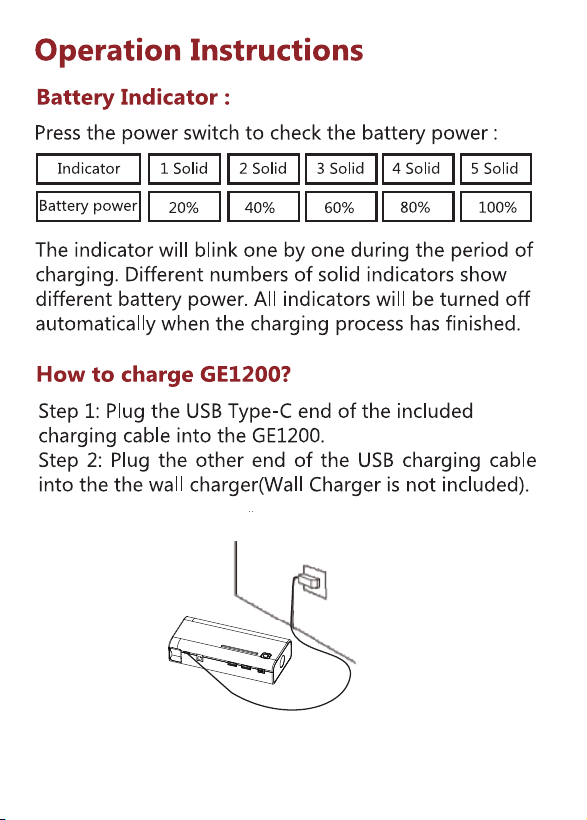 Operation Instructions

Battery Indicator :

Press the power switch to check the battery power :

| Indicator | 1 Solid | 2 Solid | 3 Solid | 4 Solid | 5 Solid |
|---|---|---|---|---|---|
| Battery power | 20% | 40% | 60% | 80% | 100% |

The indicator will blink one by one during the period of charging. Different numbers of solid indicators show different battery power. All indicators will be turned off automatically when the charging process has finished.

How to charge GE1200?

Step 1: Plug the USB Type-C end of the included charging cable into the GE1200.
Step 2: Plug the other end of the USB charging cable into the the wall charger(Wall Charger is not included).